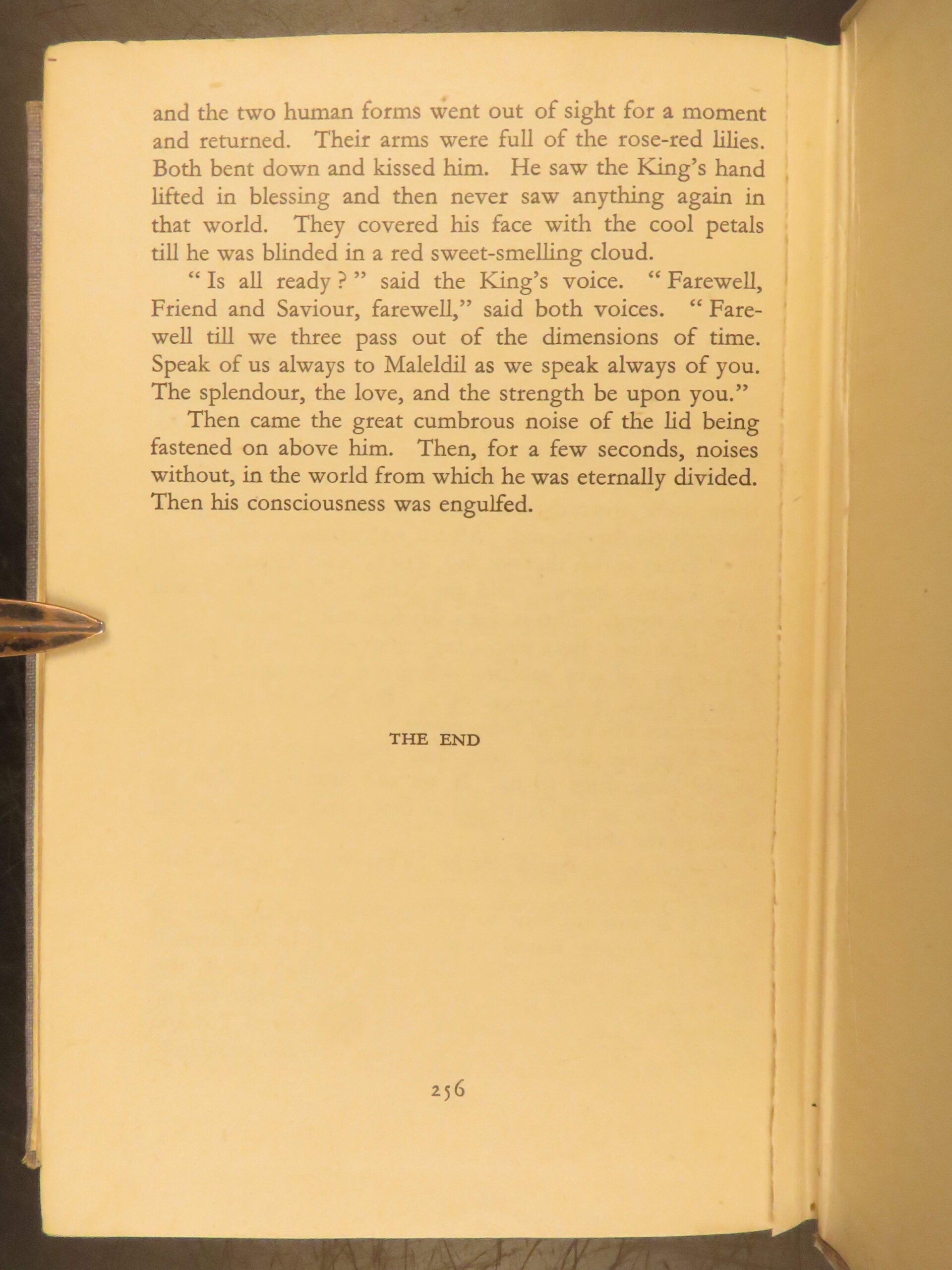 and the two human forms went out of sight for a moment and returned. Their arms were full of the rose-red lilies. Both bent down and kissed him. He saw the King's hand lifted in blessing and then never saw anything again in that world. They covered his face with the cool petals till he was blinded in a red sweet-smelling cloud.

"Is all ready?" said the King's voice. "Farewell, Friend and Saviour, farewell," said both voices. "Farewell till we three pass out of the dimensions of time. Speak of us always to Maleldil as we speak always of you. The splendour, the love, and the strength be upon you."

Then came the great cumbrous noise of the lid being fastened on above him. Then, for a few seconds, noises without, in the world from which he was eternally divided. Then his consciousness was engulfed.

THE END

256